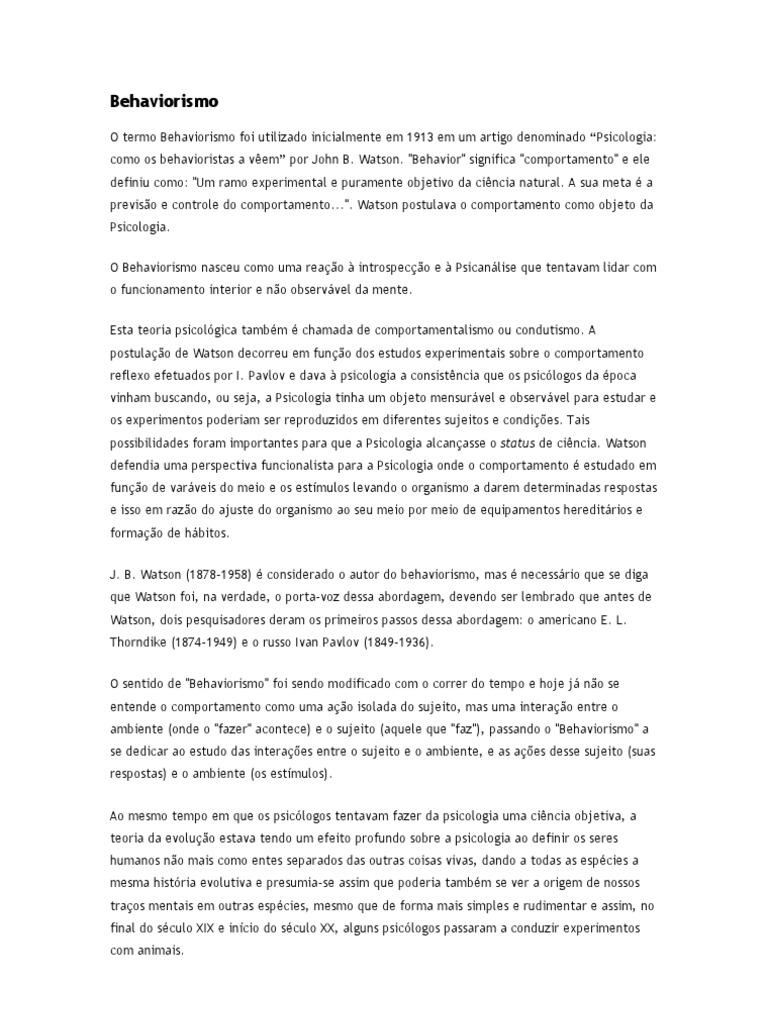 Behaviorismo

O termo Behaviorismo foi utilizado inicialmente em 1913 em um artigo denominado “Psicologia: como os behavioristas a vêem” por John B. Watson. "Behavior" significa "comportamento" e ele definiu como: "Um ramo experimental e puramente objetivo da ciência natural. A sua meta é a previsão e controle do comportamento...". Watson postulava o comportamento como objeto da Psicologia.

O Behaviorismo nasceu como uma reação à introspecção e à Psicanálise que tentavam lidar com o funcionamento interior e não observável da mente.

Esta teoria psicológica também é chamada de comportamentalismo ou condutismo. A postulação de Watson decorreu em função dos estudos experimentais sobre o comportamento reflexo efetuados por I. Pavlov e dava à psicologia a consistência que os psicólogos da época vinham buscando, ou seja, a Psicologia tinha um objeto mensurável e observável para estudar e os experimentos poderiam ser reproduzidos em diferentes sujeitos e condições. Tais possibilidades foram importantes para que a Psicologia alcançasse o status de ciência. Watson defendia uma perspectiva funcionalista para a Psicologia onde o comportamento é estudado em função de varáveis do meio e os estímulos levando o organismo a darem determinadas respostas e isso em razão do ajuste do organismo ao seu meio por meio de equipamentos hereditários e formação de hábitos.

J. B. Watson (1878-1958) é considerado o autor do behaviorismo, mas é necessário que se diga que Watson foi, na verdade, o porta-voz dessa abordagem, devendo ser lembrado que antes de Watson, dois pesquisadores deram os primeiros passos dessa abordagem: o americano E. L. Thorndike (1874-1949) e o russo Ivan Pavlov (1849-1936).

O sentido de "Behaviorismo" foi sendo modificado com o correr do tempo e hoje já não se entende o comportamento como uma ação isolada do sujeito, mas uma interação entre o ambiente (onde o "fazer" acontece) e o sujeito (aquele que "faz"), passando o "Behaviorismo" a se dedicar ao estudo das interações entre o sujeito e o ambiente, e as ações desse sujeito (suas respostas) e o ambiente (os estímulos).

Ao mesmo tempo em que os psicólogos tentavam fazer da psicologia uma ciência objetiva, a teoria da evolução estava tendo um efeito profundo sobre a psicologia ao definir os seres humanos não mais como entes separados das outras coisas vivas, dando a todas as espécies a mesma história evolutiva e presumia-se assim que poderia também se ver a origem de nossos traços mentais em outras espécies, mesmo que de forma mais simples e rudimentar e assim, no final do século XIX e início do século XX, alguns psicólogos passaram a conduzir experimentos com animais.